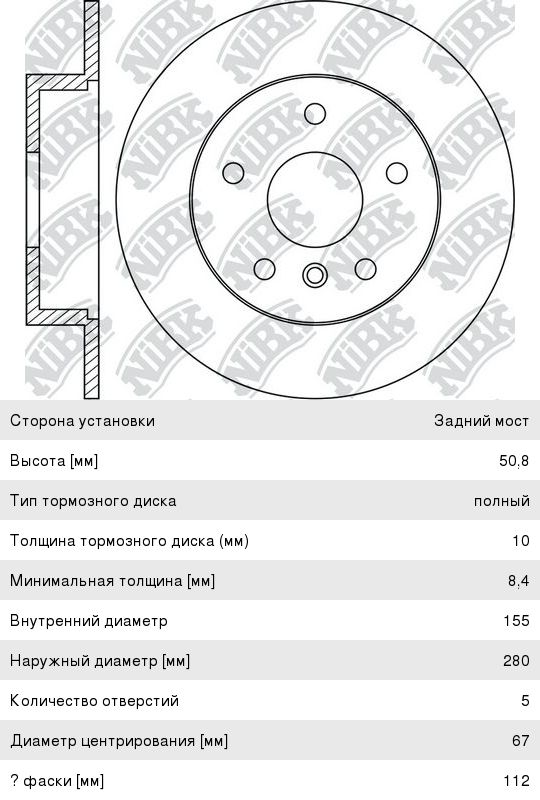 NiBK

| Сторона установки | Задний мост |
|---|---|
| Высота [мм] | 50,8 |
| Тип тормозного диска | полный |
| Толщина тормозного диска (мм) | 10 |
| Минимальная толщина [мм] | 8,4 |
| Внутренний диаметр | 155 |
| Наружный диаметр [мм] | 280 |
| Количество отверстий | 5 |
| Диаметр центрирования [мм] | 67 |
| ? фаски [мм] | 112 |